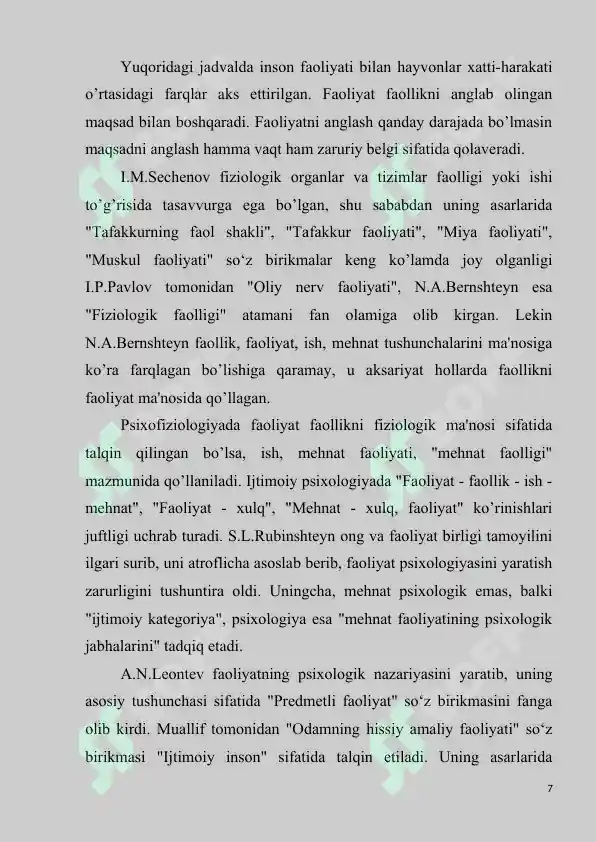 Yuqoridagi jadvalda inson faoliyati bilan hayvonlar xatti-harakati o’rtasidagi farqlar aks ettirilgan. Faoliyat faollikni anglab olingan maqsad bilan boshqaradi. Faoliyatni anglash qanday darajada bo’lmasin maqsadni anglash hamma vaqt ham zaruriy belgi sifatida qolaveradi.

I.M.Sechenov fiziologik organlar va tizimlar faolligi yoki ishi to’g’risida tasavvurga ega bo’lgan, shu sababdan uning asarlarida "Tafakkurning faol shakli", "Tafakkur faoliyati", "Miya faoliyati", "Muskul faoliyati" so‘z birikmalar keng ko’lamda joy olganligi I.P.Pavlov tomonidan "Oliy nerv faoliyati", N.A.Bernshteyn esa "Fiziologik faolligi" atamani fan olamiga olib kirgan. Lekin N.A.Bernshteyn faollik, faoliyat, ish, mehnat tushunchalarini ma'nosiga ko’ra farqlagan bo’lishiga qaramay, u aksariyat hollarda faollikni faoliyat ma'nosida qo’llagan.

Psixofiziologiyada faoliyat faollikni fiziologik ma'nosi sifatida talqin qilingan bo’lsa, ish, mehnat faoliyati, "mehnat faolligi" mazmunida qo’llaniladi. Ijtimoiy psixologiyada "Faoliyat - faollik - ish - mehnat", "Faoliyat - xulq", "Mehnat - xulq, faoliyat" ko’rinishlari juftligi uchrab turadi. S.L.Rubinshteyn ong va faoliyat birligi tamoyilini ilgari surib, uni atroflicha asoslab berib, faoliyat psixologiyasini yaratish zarurligini tushuntira oldi. Uningcha, mehnat psixologik emas, balki "ijtimoiy kategoriya", psixologiya esa "mehnat faoliyatining psixologik jabhalarini" tadqiq etadi.

A.N.Leontev faoliyatning psixologik nazariyasini yaratib, uning asosiy tushunchasi sifatida "Predmetli faoliyat" so‘z birikmasini fanga olib kirdi. Muallif tomonidan "Odamning hissiy amaliy faoliyati" so‘z birikmasi "Ijtimoiy inson" sifatida talqin etiladi. Uning asarlarida

7